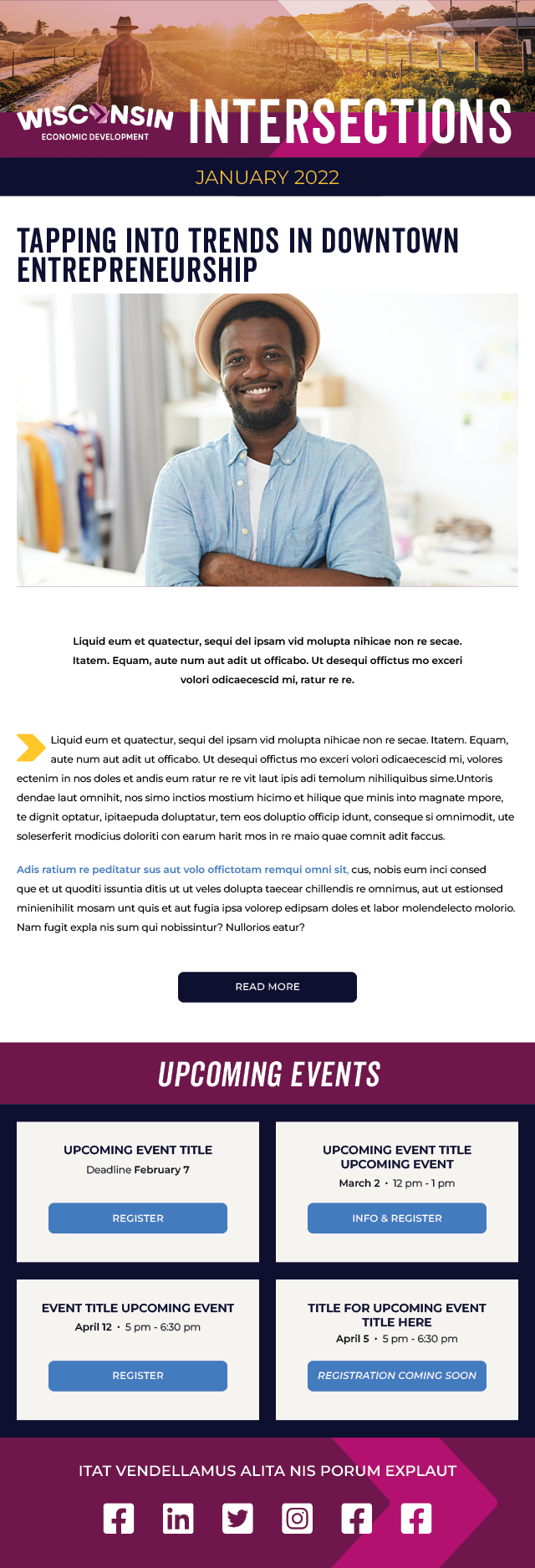 WISCONSIN
ECONOMIC DEVELOPMENT
INTERSECTIONS

JANUARY 2022

TAPPING INTO TRENDS IN DOWNTOWN ENTREPRENEURSHIP

Liquid eum et quatectur, sequi del ipsam vid molupta nihicae non re secae. Itatem. Equam, aute num aut adit ut officabo. Ut desequi offictus mo exceri volori odicaecescid mi, ratur re re.

Liquid eum et quatectur, sequi del ipsam vid molupta nihicae non re secae. Itatem. Equam, aute num aut adit ut officabo. Ut desequi offictus mo exceri volori odicaecescid mi, volores ectenim in nos doles et andis eum ratur re re vit laut ipis adi temolum nihiliquibus sime.Untoris dendae laut omnihit, nos simo inctios mostium hicimo et hilique que minis into magnate mpore, te dignit optatur, ipitaepuda doluptatur, tem eos doluptio officip idunt, conseque si omnimodit, ute soleserferit modicius doloriti con earum harit mos in re maio quae comnit adit faccus.

Adis ratium re peditatur sus aut volo offictotam remqui omni sit, cus, nobis eum inci consed que et ut quoditi issuntia ditis ut ut veles dolupta taecear chillendis re omnimus, aut ut estionsed minienihilit mosam unt quis et aut fugia ipsa volorep edipsam doles et labor molendelecto molorio. Nam fugit expla nis sum qui nobissintur? Nullorios eatur?

READ MORE

UPCOMING EVENTS

UPCOMING EVENT TITLE
Deadline February 7
REGISTER

UPCOMING EVENT TITLE UPCOMING EVENT
March 2 • 12 pm - 1 pm
INFO & REGISTER

EVENT TITLE UPCOMING EVENT
April 12 • 5 pm - 6:30 pm
REGISTER

TITLE FOR UPCOMING EVENT TITLE HERE
April 5 • 5 pm - 6:30 pm
REGISTRATION COMING SOON

ITAT VENDELLAMUS ALITA NIS PORUM EXPLAUT